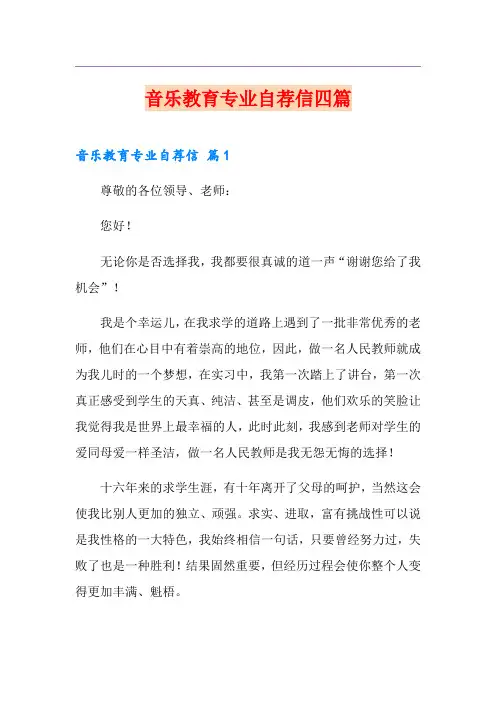 音乐教育专业自荐信四篇

音乐教育专业自荐信 篇1

尊敬的各位领导、老师：

您好！

无论你是否选择我，我都要很真诚的道一声“谢谢您给了我机会”！

我是个幸运儿，在我求学的道路上遇到了一批非常优秀的老师，他们在心目中有着崇高的地位，因此，做一名人民教师就成为我儿时的一个梦想，在实习中，我第一次踏上了讲台，第一次真正感受到学生的天真、纯洁、甚至是调皮，他们欢乐的笑脸让我觉得我是世界上最幸福的人，此时此刻，我感到老师对学生的爱同母爱一样圣洁，做一名人民教师是我无怨无悔的选择！

十六年来的求学生涯，有十年离开了父母的呵护，当然这会使我比别人更加的独立、顽强。求实、进取，富有挑战性可以说是我性格的一大特色，我始终相信一句话，只要曾经努力过，失败了也是一种胜利！结果固然重要，但经历过程会使你整个人变得更加丰满、魁梧。